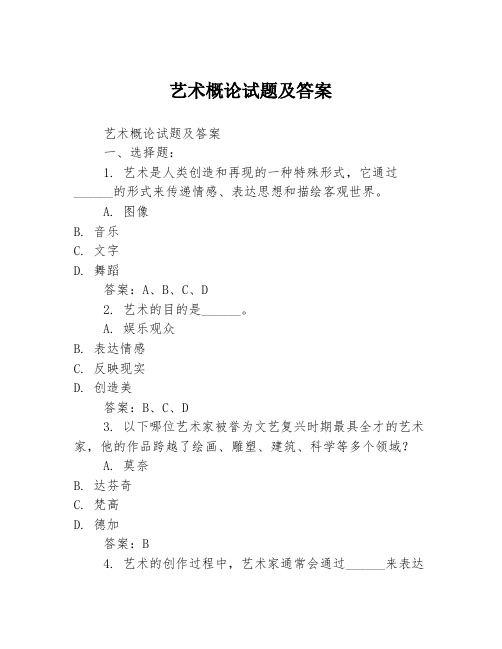 艺术概论试题及答案

艺术概论试题及答案

一、选择题：

1. 艺术是人类创造和再现的一种特殊形式，它通过______的形式来传递情感、表达思想和描绘客观世界。

A. 图像

B. 音乐

C. 文字

D. 舞蹈

答案：A、B、C、D

2. 艺术的目的是______。

A. 娱乐观众

B. 表达情感

C. 反映现实

D. 创造美

答案：B、C、D

3. 以下哪位艺术家被誉为文艺复兴时期最具全才的艺术家，他的作品跨越了绘画、雕塑、建筑、科学等多个领域？

A. 莫奈

B. 达芬奇

C. 梵高

D. 德加

答案：B

4. 艺术的创作过程中，艺术家通常会通过______来表达